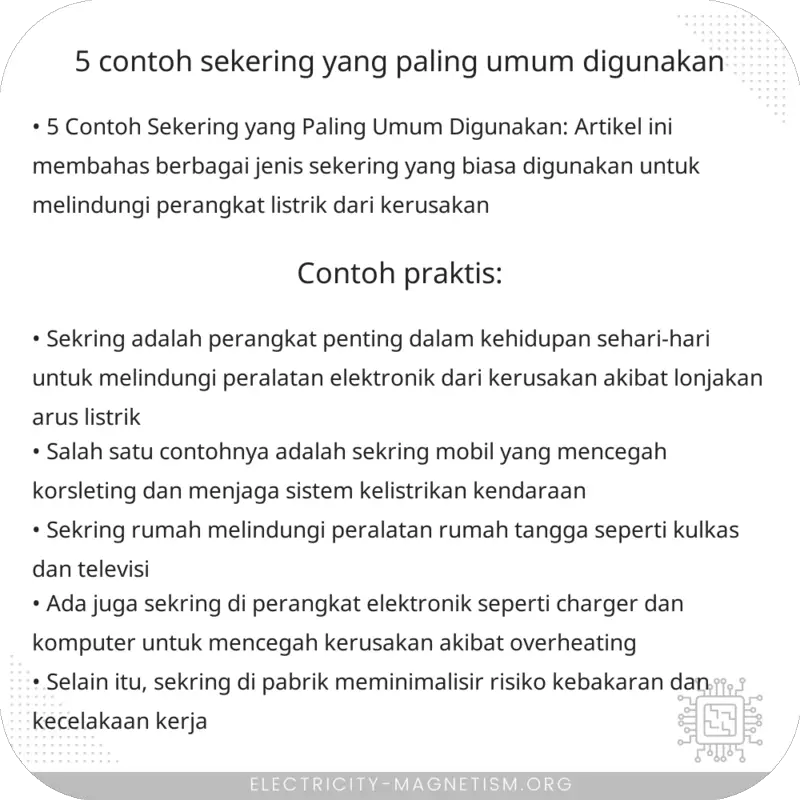 5 contoh sekering yang paling umum digunakan

• 5 Contoh Sekering yang Paling Umum Digunakan: Artikel ini membahas berbagai jenis sekering yang biasa digunakan untuk melindungi perangkat listrik dari kerusakan

Contoh praktis:

• Sekring adalah perangkat penting dalam kehidupan sehari-hari untuk melindungi peralatan elektronik dari kerusakan akibat lonjakan arus listrik
• Salah satu contohnya adalah sekring mobil yang mencegah korsleting dan menjaga sistem kelistrikan kendaraan
• Sekring rumah melindungi peralatan rumah tangga seperti kulkas dan televisi
• Ada juga sekring di perangkat elektronik seperti charger dan komputer untuk mencegah kerusakan akibat overheating
• Selain itu, sekring di pabrik meminimalisir risiko kebakaran dan kecelakaan kerja

ELECTRICITY-MAGNETISM.ORG